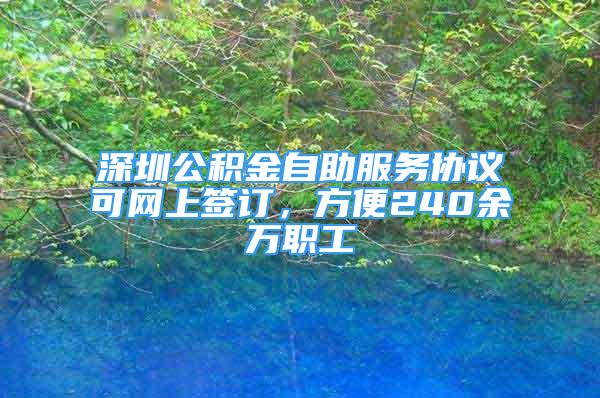 深圳公积金自助服务协议可网上签订，方便240余万职工